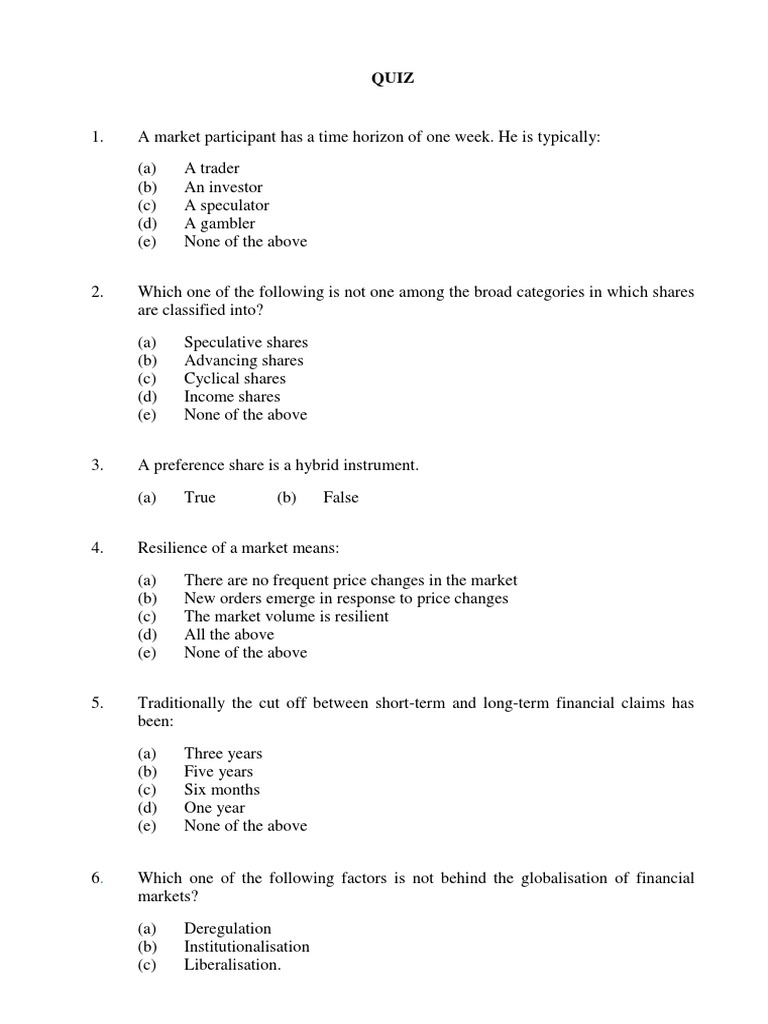 QUIZ

1. A market participant has a time horizon of one week. He is typically:

(a) A trader
(b) An investor
(c) A speculator
(d) A gambler
(e) None of the above

2. Which one of the following is not one among the broad categories in which shares are classified into?

(a) Speculative shares
(b) Advancing shares
(c) Cyclical shares
(d) Income shares
(e) None of the above

3. A preference share is a hybrid instrument.

(a) True (b) False

4. Resilience of a market means:

(a) There are no frequent price changes in the market
(b) New orders emerge in response to price changes
(c) The market volume is resilient
(d) All the above
(e) None of the above

5. Traditionally the cut off between short-term and long-term financial claims has been:

(a) Three years
(b) Five years
(c) Six months
(d) One year
(e) None of the above

6. Which one of the following factors is not behind the globalisation of financial markets?

(a) Deregulation
(b) Institutionalisation
(c) Liberalisation.